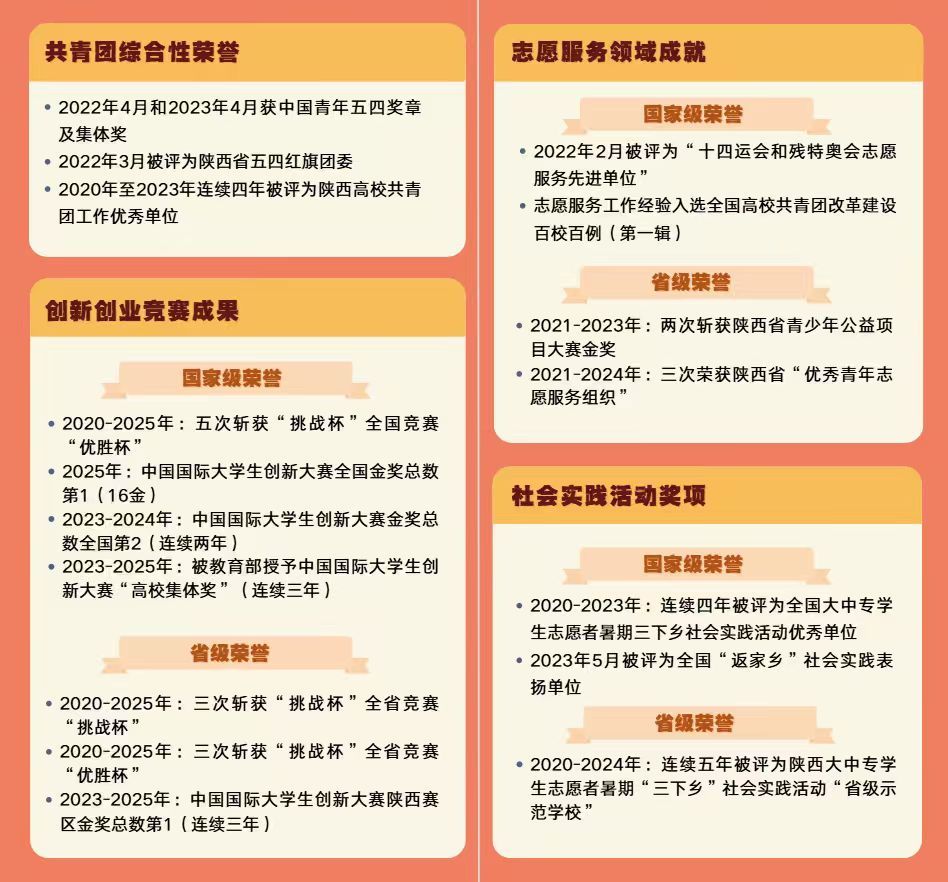 共青团综合性荣誉

• 2022年4月和2023年4月获中国青年五四奖章及集体奖
• 2022年3月被评为陕西省五四红旗团委
• 2020年至2023年连续四年被评为陕西高校共青团工作优秀单位

创新创业竞赛成果

国家级荣誉

• 2020-2025年：五次斩获“挑战杯”全国竞赛“优胜杯”
• 2025年：中国国际大学生创新大赛全国金奖总数第1（16金）
• 2023-2024年：中国国际大学生创新大赛金奖总数全国第2（连续两年）
• 2023-2025年：被教育部授予中国国际大学生创新大赛“高校集体奖”（连续三年）

省级荣誉

• 2020-2025年：三次斩获“挑战杯”全省竞赛“挑战杯”
• 2020-2025年：三次斩获“挑战杯”全省竞赛“优胜杯”
• 2023-2025年：中国国际大学生创新大赛陕西赛区金奖总数第1（连续三年）

志愿服务领域成就

国家级荣誉

• 2022年2月被评为“十四运会和残特奥会志愿服务先进单位”
• 志愿服务工作经验入选全国高校共青团改革建设百校百例（第一辑）

省级荣誉

• 2021-2023年：两次斩获陕西省青少年公益项目大赛金奖
• 2021-2024年：三次荣获陕西省“优秀青年志愿服务组织”

社会实践活动奖项

国家级荣誉

• 2020-2023年：连续四年被评为全国大中专学生志愿者暑期三下乡社会实践活动优秀单位
• 2023年5月被评为全国“返家乡”社会实践表扬单位

省级荣誉

• 2020-2024年：连续五年被评为陕西大中专学生志愿者暑期“三下乡”社会实践活动“省级示范学校”